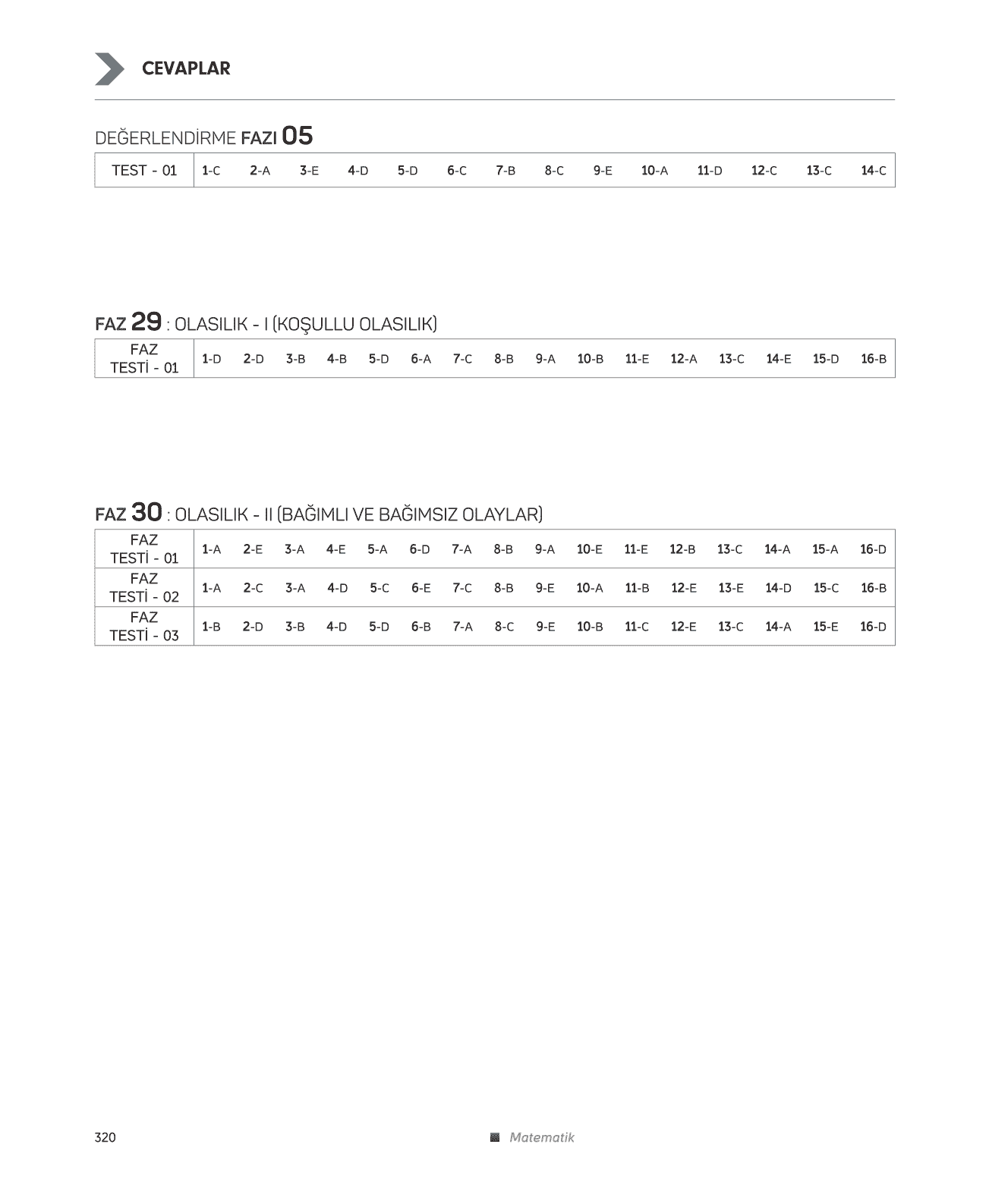 CEVAPLAR

DEĞERLENDİRME FAZI 05

| TEST - 01 | 1-C | 2-A | 3-E | 4-D | 5-D | 6-C | 7-B | 8-C | 9-E | 10-A | 11-D | 12-C | 13-C | 14-C |
|---|---|---|---|---|---|---|---|---|---|---|---|---|---|---|

FAZ 29 : OLASILIK - I (KOŞULLU OLASILIK)

| FAZ TESTİ - 01 | 1-D | 2-D | 3-B | 4-B | 5-D | 6-A | 7-C | 8-B | 9-A | 10-B | 11-E | 12-A | 13-C | 14-E | 15-D | 16-B |
|---|---|---|---|---|---|---|---|---|---|---|---|---|---|---|---|---|

FAZ 30 : OLASILIK - II (BAĞIMLI VE BAĞIMSIZ OLAYLAR)

| FAZ TESTİ - 01 | 1-A | 2-E | 3-A | 4-E | 5-A | 6-D | 7-A | 8-B | 9-A | 10-E | 11-E | 12-B | 13-C | 14-A | 15-A | 16-D |
|---|---|---|---|---|---|---|---|---|---|---|---|---|---|---|---|---|
| FAZ TESTİ - 02 | 1-A | 2-C | 3-A | 4-D | 5-C | 6-E | 7-C | 8-B | 9-E | 10-A | 11-B | 12-E | 13-E | 14-D | 15-C | 16-B |
| FAZ TESTİ - 03 | 1-B | 2-D | 3-B | 4-D | 5-D | 6-B | 7-A | 8-C | 9-E | 10-B | 11-C | 12-E | 13-C | 14-A | 15-E | 16-D |

320 Matematik